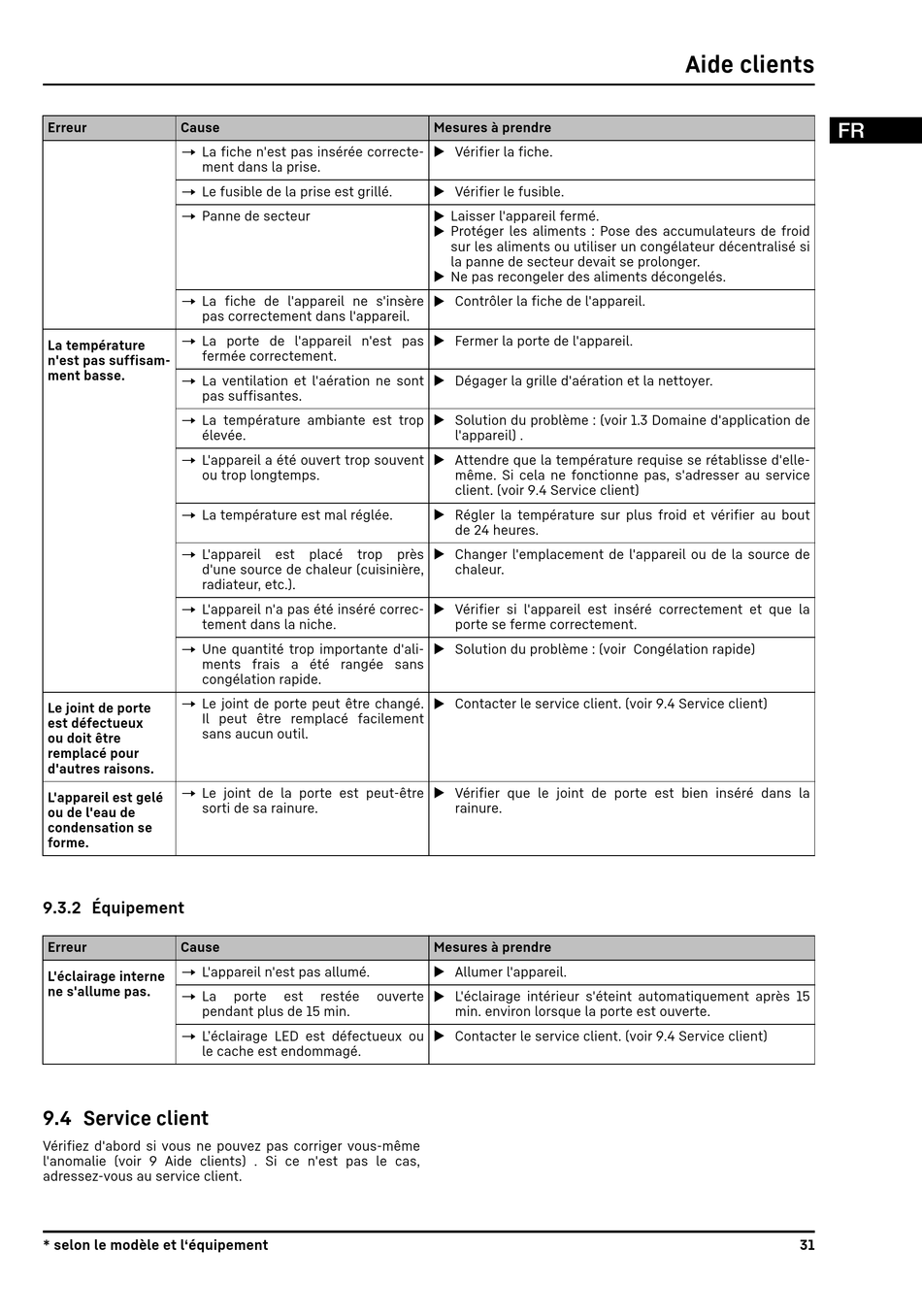 Aide clients

FR

| Erreur | Cause | Mesures à prendre |
|---|---|---|
| | → La fiche n'est pas insérée correctement dans la prise. | ▶ Vérifier la fiche. |
| | → Le fusible de la prise est grillé. | ▶ Vérifier le fusible. |
| | → Panne de secteur | ▶ Laisser l'appareil fermé. ▶ Protéger les aliments : Pose des accumulateurs de froid sur les aliments ou utiliser un congélateur décentralisé si la panne de secteur devait se prolonger. ▶ Ne pas recongeler des aliments décongelés. |
| | → La fiche de l'appareil ne s'insère pas correctement dans l'appareil. | ▶ Contrôler la fiche de l'appareil. |
| La température n'est pas suffisamment basse. | → La porte de l'appareil n'est pas fermée correctement. | ▶ Fermer la porte de l'appareil. |
| | → La ventilation et l'aération ne sont pas suffisantes. | ▶ Dégager la grille d'aération et la nettoyer. |
| | → La température ambiante est trop élevée. | ▶ Solution du problème : (voir 1.3 Domaine d'application de l'appareil) . |
| | → L'appareil a été ouvert trop souvent ou trop longtemps. | ▶ Attendre que la température requise se rétablisse d'elle-même. Si cela ne fonctionne pas, s'adresser au service client. (voir 9.4 Service client) |
| | → La température est mal réglée. | ▶ Régler la température sur plus froid et vérifier au bout de 24 heures. |
| | → L'appareil est placé trop près d'une source de chaleur (cuisinière, radiateur, etc.). | ▶ Changer l'emplacement de l'appareil ou de la source de chaleur. |
| | → L'appareil n'a pas été inséré correctement dans la niche. | ▶ Vérifier si l'appareil est inséré correctement et que la porte se ferme correctement. |
| | → Une quantité trop importante d'aliments frais a été rangée sans congélation rapide. | ▶ Solution du problème : (voir Congélation rapide) |
| Le joint de porte est défectueux ou doit être remplacé pour d'autres raisons. | → Le joint de porte peut être changé. Il peut être remplacé facilement sans aucun outil. | ▶ Contacter le service client. (voir 9.4 Service client) |
| L'appareil est gelé ou de l'eau de condensation se forme. | → Le joint de la porte est peut-être sorti de sa rainure. | ▶ Vérifier que le joint de porte est bien inséré dans la rainure. |

9.3.2 Équipement

| Erreur | Cause | Mesures à prendre |
|---|---|---|
| L'éclairage interne ne s'allume pas. | → L'appareil n'est pas allumé. | ▶ Allumer l'appareil. |
| | → La porte est restée ouverte pendant plus de 15 min. | ▶ L'éclairage intérieur s'éteint automatiquement après 15 min. environ lorsque la porte est ouverte. |
| | → L'éclairage LED est défectueux ou le cache est endommagé. | ▶ Contacter le service client. (voir 9.4 Service client) |

9.4 Service client

Vérifiez d'abord si vous ne pouvez pas corriger vous-même l'anomalie (voir 9 Aide clients) . Si ce n'est pas le cas, adressez-vous au service client.

* selon le modèle et l'équipement

31